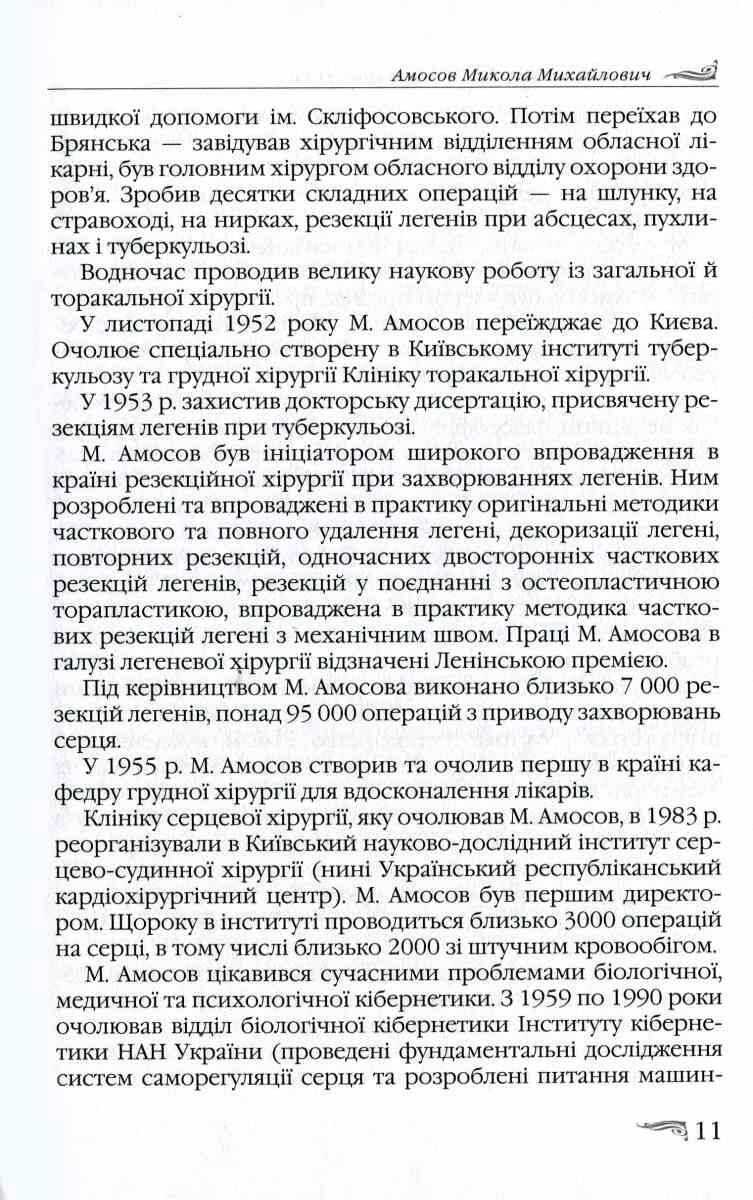 Амосов Микола Михайлович

швидкої допомоги ім. Скліфосовського. Потім переїхав до Брянська — завідував хірургічним відділенням обласної лікарні, був головним хірургом обласного відділу охорони здоров'я. Зробив десятки складних операцій — на шлунку, на стравоході, на нирках, резекції легенів при абсцесах, пухлинах і туберкульозі.

Водночас проводив велику наукову роботу із загальної й торакальної хірургії.

У листопаді 1952 року М. Амосов переїжджає до Києва. Очолює спеціально створену в Київському інституті туберкульозу та грудної хірургії Клініку торакальної хірургії.

У 1953 р. захистив докторську дисертацію, присвячену резекціям легенів при туберкульозі.

М. Амосов був ініціатором широкого впровадження в країні резекційної хірургії при захворюваннях легенів. Ним розроблені та впроваджені в практику оригінальні методики часткового та повного удалення легені, декоризації легені, повторних резекцій, одночасних двосторонніх часткових резекцій легенів, резекцій у поєднанні з остеопластичною торапластикою, впроваджена в практику методика часткових резекцій легені з механічним швом. Праці М. Амосова в галузі легеневої хірургії відзначені Ленінською премією.

Під керівництвом М. Амосова виконано близько 7 000 резекцій легенів, понад 95 000 операцій з приводу захворювань серця.

У 1955 р. М. Амосов створив та очолив першу в країні кафедру грудної хірургії для вдосконалення лікарів.

Клініку серцевої хірургії, яку очолював М. Амосов, в 1983 р. реорганізували в Київський науково-дослідний інститут серцево-судинної хірургії (нині Український республіканський кардіохірургічний центр). М. Амосов був першим директором. Щороку в інституті проводиться близько 3000 операцій на серці, в тому числі близько 2000 зі штучним кровообігом.

М. Амосов цікавився сучасними проблемами біологічної, медичної та психологічної кібернетики. З 1959 по 1990 роки очолював відділ біологічної кібернетики Інституту кібернетики НАН України (проведені фундаментальні дослідження систем саморегуляції серця та розроблені питання машин-

11